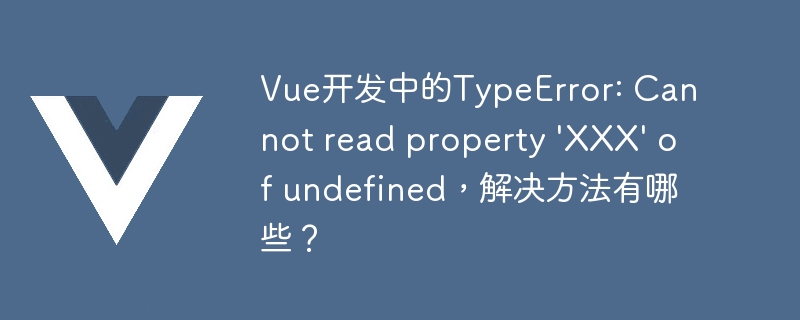 Vue开发中的TypeError: Cannot read property 'XXX' of undefined，解决方法有哪些？